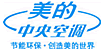 美的
中央空调
节能环保·创造美的世界